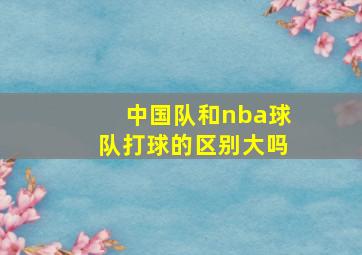 中国队和nba球队打球的区别大吗